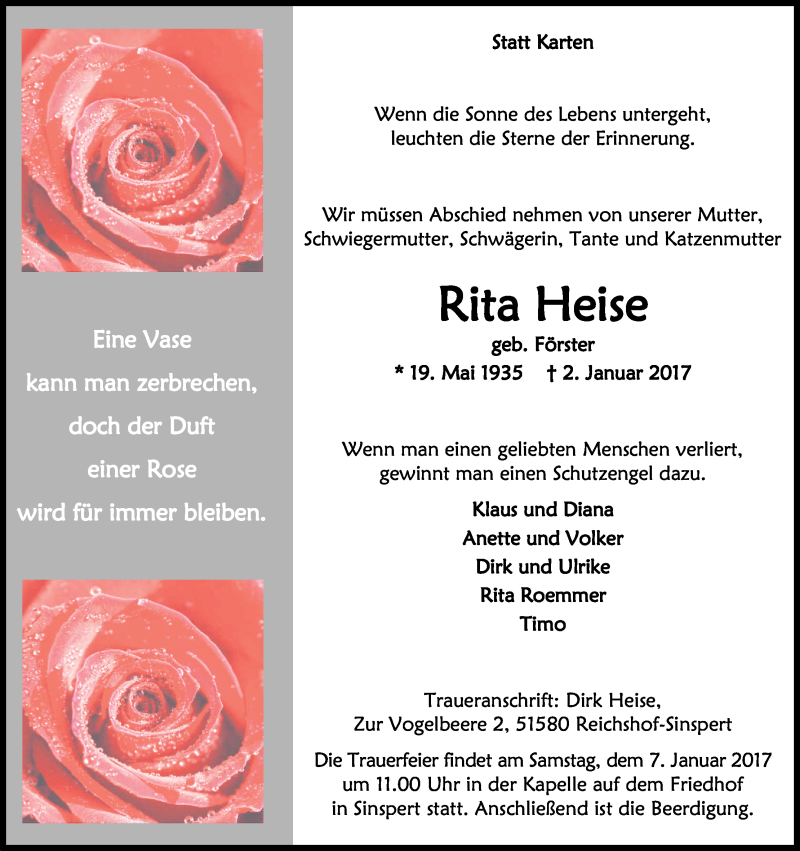 Eine Vase
kann man zerbrechen,
doch der Duft
einer Rose
wird für immer bleiben.

Statt Karten

Wenn die Sonne des Lebens untergeht,
leuchten die Sterne der Erinnerung.

Wir müssen Abschied nehmen von unserer Mutter, Schwiegermutter, Schwägerin, Tante und Katzenmutter

Rita Heise
geb. Förster
* 19. Mai 1935 † 2. Januar 2017

Wenn man einen geliebten Menschen verliert,
gewinnt man einen Schutzengel dazu.

Klaus und Diana
Anette und Volker
Dirk und Ulrike
Rita Roemmer
Timo

Traueranschrift: Dirk Heise,
Zur Vogelbeere 2, 51580 Reichshof-Sinspert

Die Trauerfeier findet am Samstag, dem 7. Januar 2017 um 11.00 Uhr in der Kapelle auf dem Friedhof in Sinspert statt. Anschließend ist die Beerdigung.